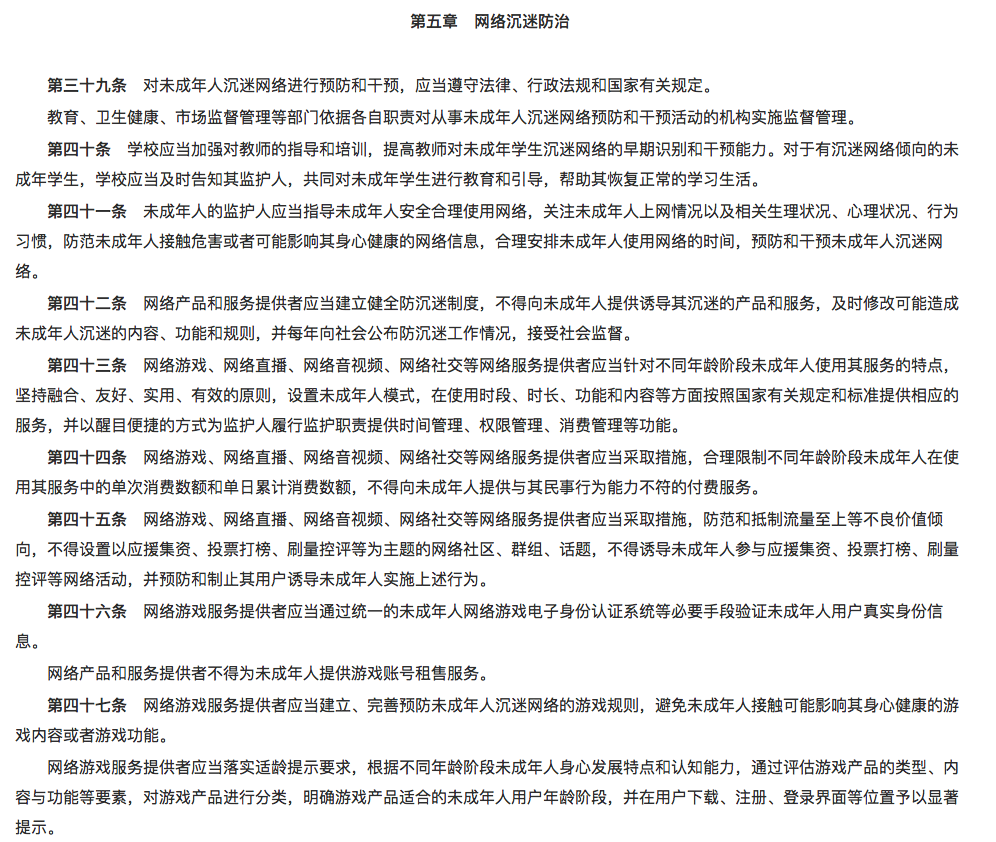 第五章　网络沉迷防治

第三十九条　对未成年人沉迷网络进行预防和干预，应当遵守法律、行政法规和国家有关规定。

教育、卫生健康、市场监督管理等部门依据各自职责对从事未成年人沉迷网络预防和干预活动的机构实施监督管理。

第四十条　学校应当加强对教师的指导和培训，提高教师对未成年学生沉迷网络的早期识别和干预能力。对于有沉迷网络倾向的未成年学生，学校应当及时告知其监护人，共同对未成年学生进行教育和引导，帮助其恢复正常的学习生活。

第四十一条　未成年人的监护人应当指导未成年人安全合理使用网络，关注未成年人上网情况以及相关生理状况、心理状况、行为习惯，防范未成年人接触危害或者可能影响其身心健康的网络信息，合理安排未成年人使用网络的时间，预防和干预未成年人沉迷网络。

第四十二条　网络产品和服务提供者应当建立健全防沉迷制度，不得向未成年人提供诱导其沉迷的产品和服务，及时修改可能造成未成年人沉迷的内容、功能和规则，并每年向社会公布防沉迷工作情况，接受社会监督。

第四十三条　网络游戏、网络直播、网络音视频、网络社交等网络服务提供者应当针对不同年龄阶段未成年人使用其服务的特点，坚持融合、友好、实用、有效的原则，设置未成年人模式，在使用时段、时长、功能和内容等方面按照国家有关规定和标准提供相应的服务，并以醒目便捷的方式为监护人履行监护职责提供时间管理、权限管理、消费管理等功能。

第四十四条　网络游戏、网络直播、网络音视频、网络社交等网络服务提供者应当采取措施，合理限制不同年龄阶段未成年人在使用其服务中的单次消费数额和单日累计消费数额，不得向未成年人提供与其民事行为能力不符的付费服务。

第四十五条　网络游戏、网络直播、网络音视频、网络社交等网络服务提供者应当采取措施，防范和抵制流量至上等不良价值倾向，不得设置以应援集资、投票打榜、刷量控评等为主题的网络社区、群组、话题，不得诱导未成年人参与应援集资、投票打榜、刷量控评等网络活动，并预防和制止其用户诱导未成年人实施上述行为。

第四十六条　网络游戏服务提供者应当通过统一的未成年人网络游戏电子身份认证系统等必要手段验证未成年人用户真实身份信息。

网络产品和服务提供者不得为未成年人提供游戏账号租售服务。

第四十七条　网络游戏服务提供者应当建立、完善预防未成年人沉迷网络的游戏规则，避免未成年人接触可能影响其身心健康的游戏内容或者游戏功能。

网络游戏服务提供者应当落实适龄提示要求，根据不同年龄阶段未成年人身心发展特点和认知能力，通过评估游戏产品的类型、内容与功能等要素，对游戏产品进行分类，明确游戏产品适合的未成年人用户年龄阶段，并在用户下载、注册、登录界面等位置予以显著提示。